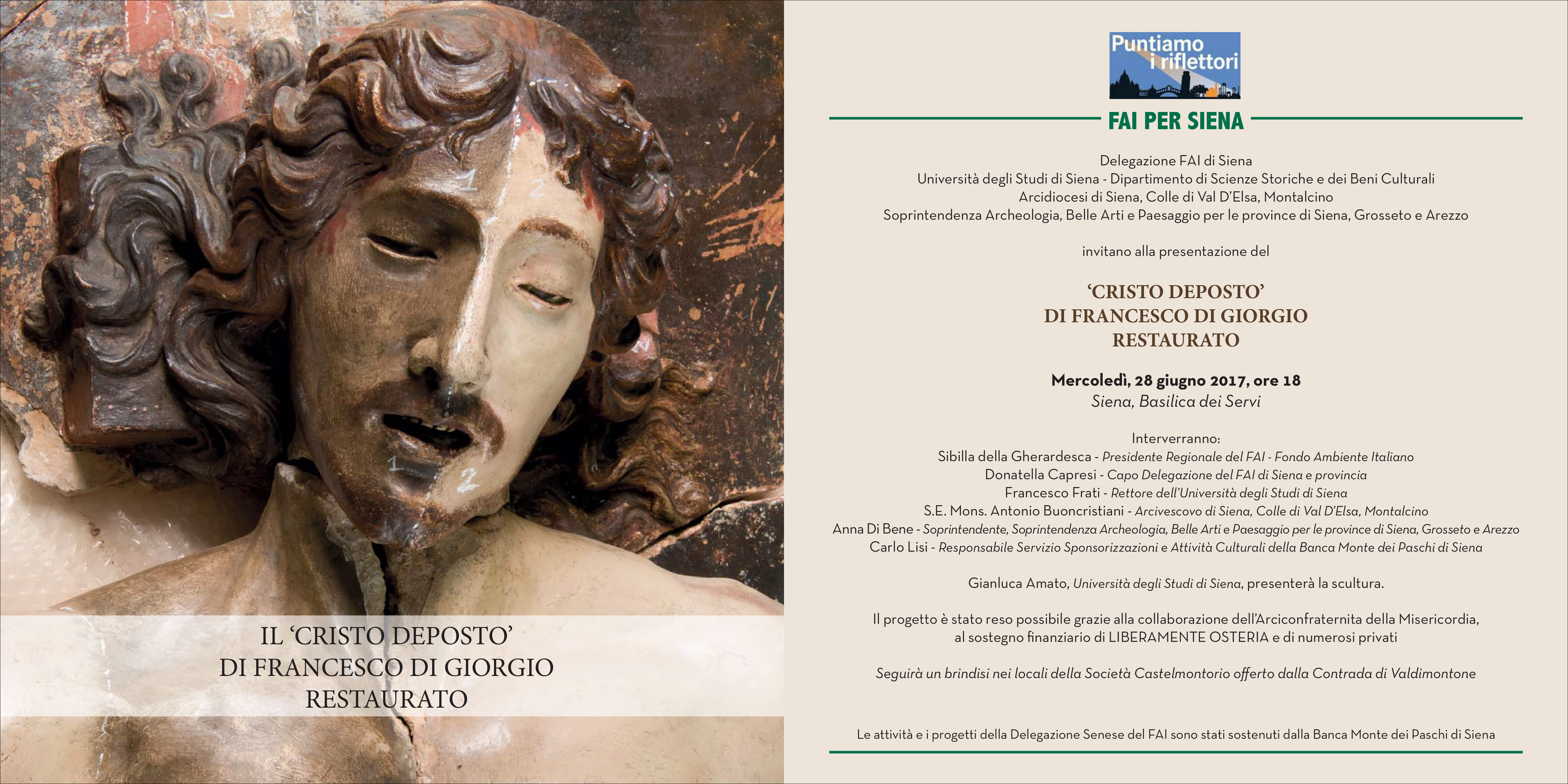 IL 'CRISTO DEPOSTO'
DI FRANCESCO DI GIORGIO
RESTAURATO

Puntiamo i riflettori

FAI PER SIENA

Delegazione FAI di Siena
Università degli Studi di Siena - Dipartimento di Scienze Storiche e dei Beni Culturali
Arcidiocesi di Siena, Colle di Val D'Elsa, Montalcino
Soprintendenza Archeologia, Belle Arti e Paesaggio per le province di Siena, Grosseto e Arezzo

invitano alla presentazione del

'CRISTO DEPOSTO'
DI FRANCESCO DI GIORGIO
RESTAURATO

Mercoledì, 28 giugno 2017, ore 18
Siena, Basilica dei Servi

Interverranno:
Sibilla della Gherardesca - Presidente Regionale del FAI - Fondo Ambiente Italiano
Donatella Capresi - Capo Delegazione del FAI di Siena e provincia
Francesco Frati - Rettore dell'Università degli Studi di Siena
S.E. Mons. Antonio Buoncristiani - Arcivescovo di Siena, Colle di Val D'Elsa, Montalcino
Anna Di Bene - Soprintendente, Soprintendenza Archeologia, Belle Arti e Paesaggio per le province di Siena, Grosseto e Arezzo
Carlo Lisi - Responsabile Servizio Sponsorizzazioni e Attività Culturali della Banca Monte dei Paschi di Siena

Gianluca Amato, Università degli Studi di Siena, presenterà la scultura.

Il progetto è stato reso possibile grazie alla collaborazione dell'Arciconfraternita della Misericordia, al sostegno finanziario di LIBERAMENTE OSTERIA e di numerosi privati

Seguirà un brindisi nei locali della Società Castelmontorio offerto dalla Contrada di Valdimontone

Le attività e i progetti della Delegazione Senese del FAI sono stati sostenuti dalla Banca Monte dei Paschi di Siena